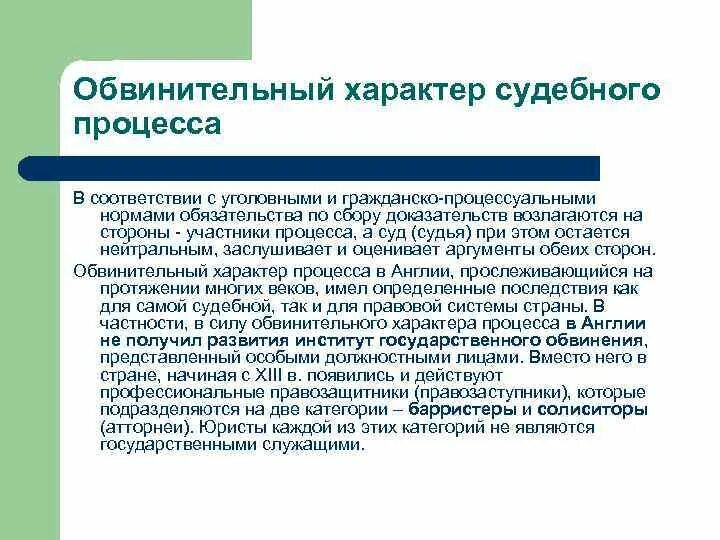 Обвинительный характер судебного процесса

В соответствии с уголовными и гражданско-процессуальными нормами обязательства по сбору доказательств возлагаются на стороны - участники процесса, а суд (судья) при этом остается нейтральным, заслушивает и оценивает аргументы обеих сторон.

Обвинительный характер процесса в Англии, прослеживающийся на протяжении многих веков, имел определенные последствия как для самой судебной, так и для правовой системы страны. В частности, в силу обвинительного характера процесса в Англии не получил развития институт государственного обвинения, представленный особыми должностными лицами. Вместо него в стране, начиная с XIII в. появились и действуют профессиональные правозащитники (правозаступники), которые подразделяются на две категории – барристеры и солиситоры (атторнеи). Юристы каждой из этих категорий не являются государственными служащими.